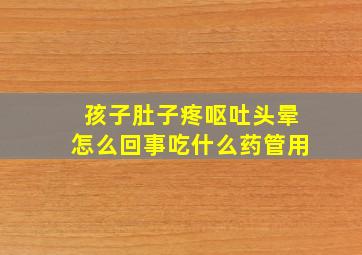 孩子肚子疼呕吐头晕
怎么回事吃什么药管用